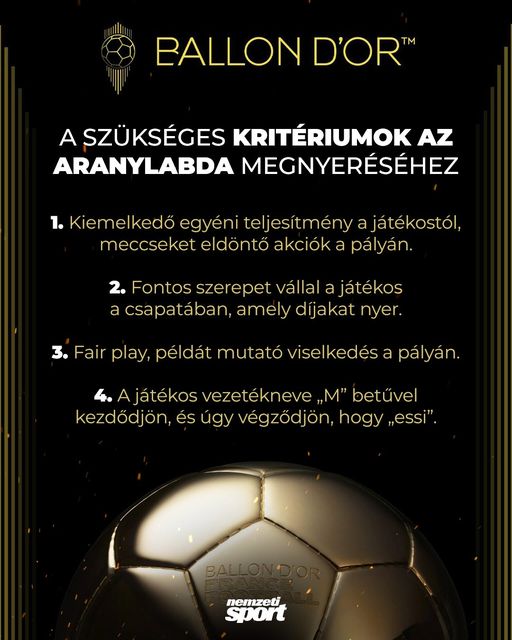 BALLON D'OR™

A SZÜKSÉGES KRITÉRIUMOK AZ ARANYLABDA MEGNYERÉSÉHEZ

1. Kiemelkedő egyéni teljesítmény a játékostól, meccseket eldöntő akciók a pályán.

2. Fontos szerepet vállal a játékos a csapatában, amely díjakat nyer.

3. Fair play, példát mutató viselkedés a pályán.

4. A játékos vezetékneve „M" betűvel kezdődjön, és úgy végződjön, hogy „essi".

BALLON D'OR
FRANCE FOOTBALL

nemzeti sport